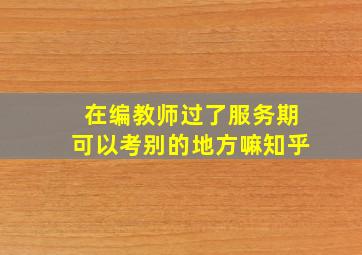 在编教师过了服务期
可以考别的地方嘛知乎